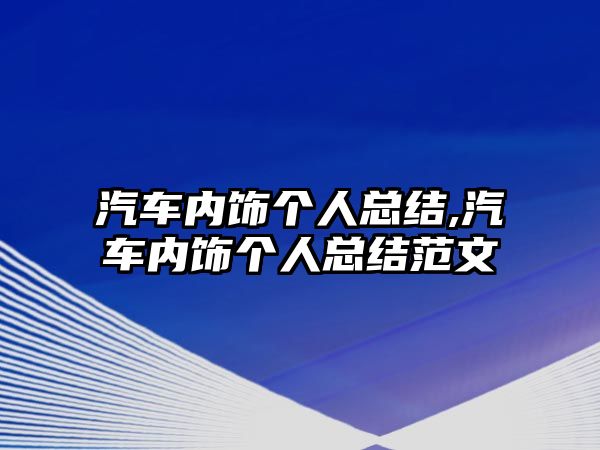 汽车内饰个人总结,汽车内饰个人总结范文